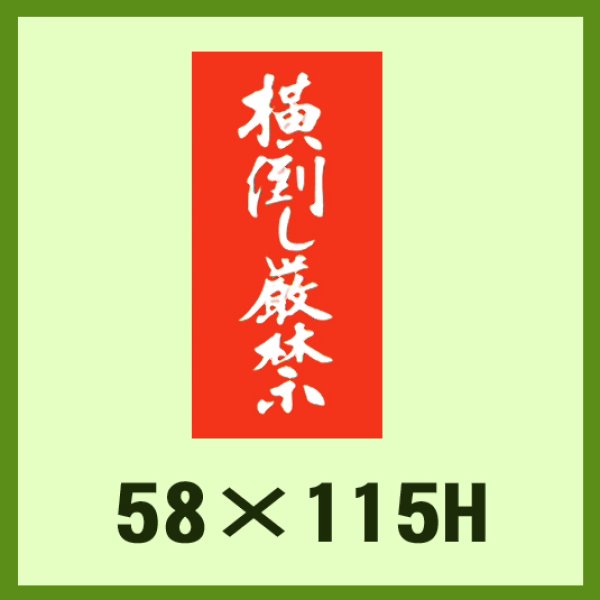 横倒し厳禁

58×115H